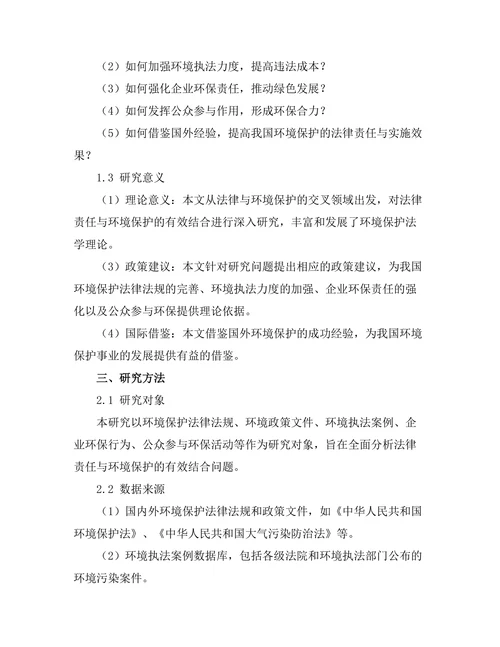 （2）如何加强环境执法力度，提高违法成本？

（3）如何强化企业环保责任，推动绿色发展？

（4）如何发挥公众参与作用，形成环保合力？

（5）如何借鉴国外经验，提高我国环境保护的法律责任与实施效果？

1.3 研究意义

（1）理论意义：本文从法律与环境保护的交叉领域出发，对法律责任与环境保护的有效结合进行深入研究，丰富和发展了环境保护法学理论。

（3）政策建议：本文针对研究问题提出相应的政策建议，为我国环境保护法律法规的完善、环境执法力度的加强、企业环保责任的强化以及公众参与环保提供理论依据。

（4）国际借鉴：本文借鉴国外环境保护的成功经验，为我国环境保护事业的发展提供有益的借鉴。

三、研究方法

2.1 研究对象

本研究以环境保护法律法规、环境政策文件、环境执法案例、企业环保行为、公众参与环保活动等作为研究对象，旨在全面分析法律责任与环境保护的有效结合问题。

2.2 数据来源

（1）国内外环境保护法律法规和政策文件，如《中华人民共和国环境保护法》、《中华人民共和国大气污染防治法》等。

（2）环境执法案例数据库，包括各级法院和环境执法部门公布的环境污染案件。